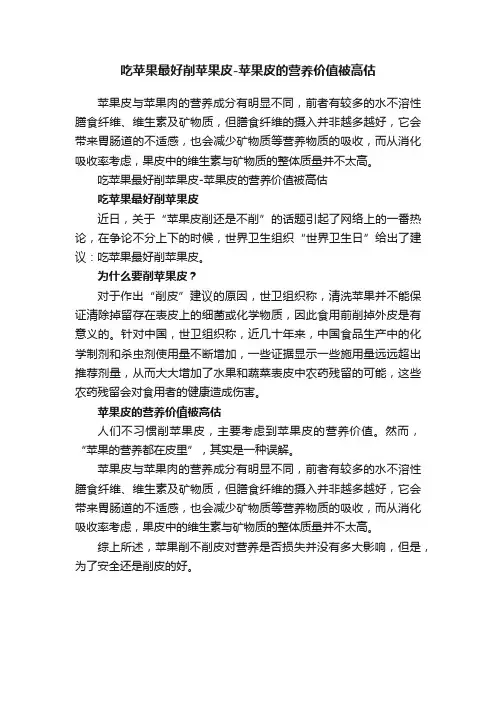 吃苹果最好削苹果皮-苹果皮的营养价值被高估

苹果皮与苹果肉的营养成分有明显不同，前者有较多的水不溶性膳食纤维、维生素及矿物质，但膳食纤维的摄入并非越多越好，它会带来胃肠道的不适感，也会减少矿物质等营养物质的吸收，而从消化吸收率考虑，果皮中的维生素与矿物质的整体质量并不太高。

吃苹果最好削苹果皮-苹果皮的营养价值被高估

吃苹果最好削苹果皮

近日，关于“苹果皮削还是不削”的话题引起了网络上的一番热论，在争论不分上下的时候，世界卫生组织“世界卫生日”给出了建议：吃苹果最好削苹果皮。

为什么要削苹果皮？

对于作出“削皮”建议的原因，世卫组织称，清洗苹果并不能保证清除掉留存在表皮上的细菌或化学物质，因此食用前削掉外皮是有意义的。针对中国，世卫组织称，近几十年来，中国食品生产中的化学制剂和杀虫剂使用量不断增加，一些证据显示一些施用量远远超出推荐剂量，从而大大增加了水果和蔬菜表皮中农药残留的可能，这些农药残留会对食用者的健康造成伤害。

苹果皮的营养价值被高估

人们不习惯削苹果皮，主要考虑到苹果皮的营养价值。然而，“苹果的营养都在皮里”，其实是一种误解。

苹果皮与苹果肉的营养成分有明显不同，前者有较多的水不溶性膳食纤维、维生素及矿物质，但膳食纤维的摄入并非越多越好，它会带来胃肠道的不适感，也会减少矿物质等营养物质的吸收，而从消化吸收率考虑，果皮中的维生素与矿物质的整体质量并不太高。

综上所述，苹果削不削皮对营养是否损失并没有多大影响，但是，为了安全还是削皮的好。